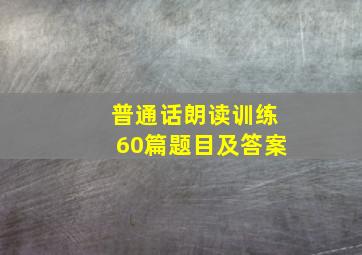 普通话朗读训练
60篇题目及答案